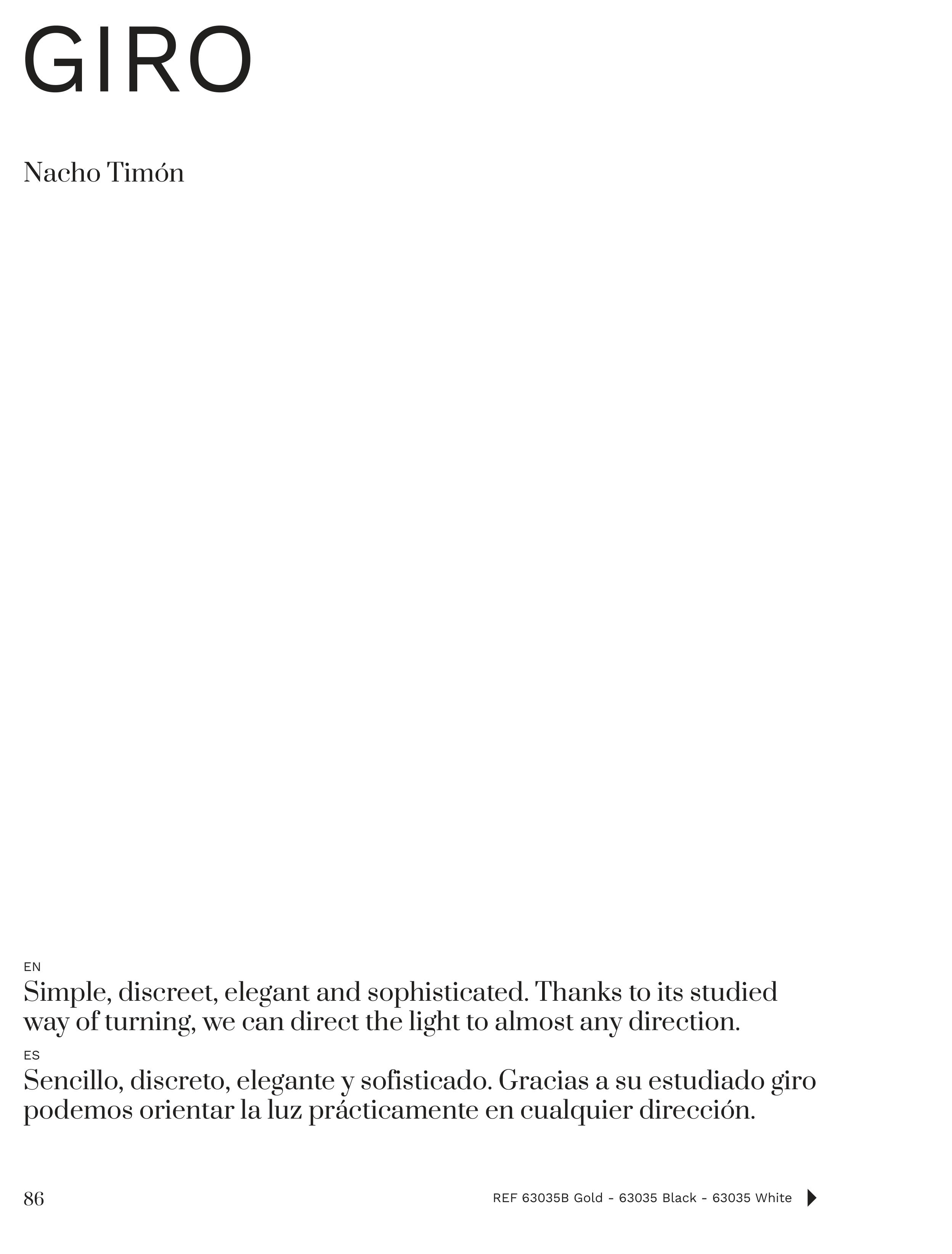 GIRO

Nacho Timón

EN
Simple, discreet, elegant and sophisticated. Thanks to its studied way of turning, we can direct the light to almost any direction.

ES
Sencillo, discreto, elegante y sofisticado. Gracias a su estudiado giro podemos orientar la luz prácticamente en cualquier dirección.

86

REF 63035B Gold - 63035 Black - 63035 White